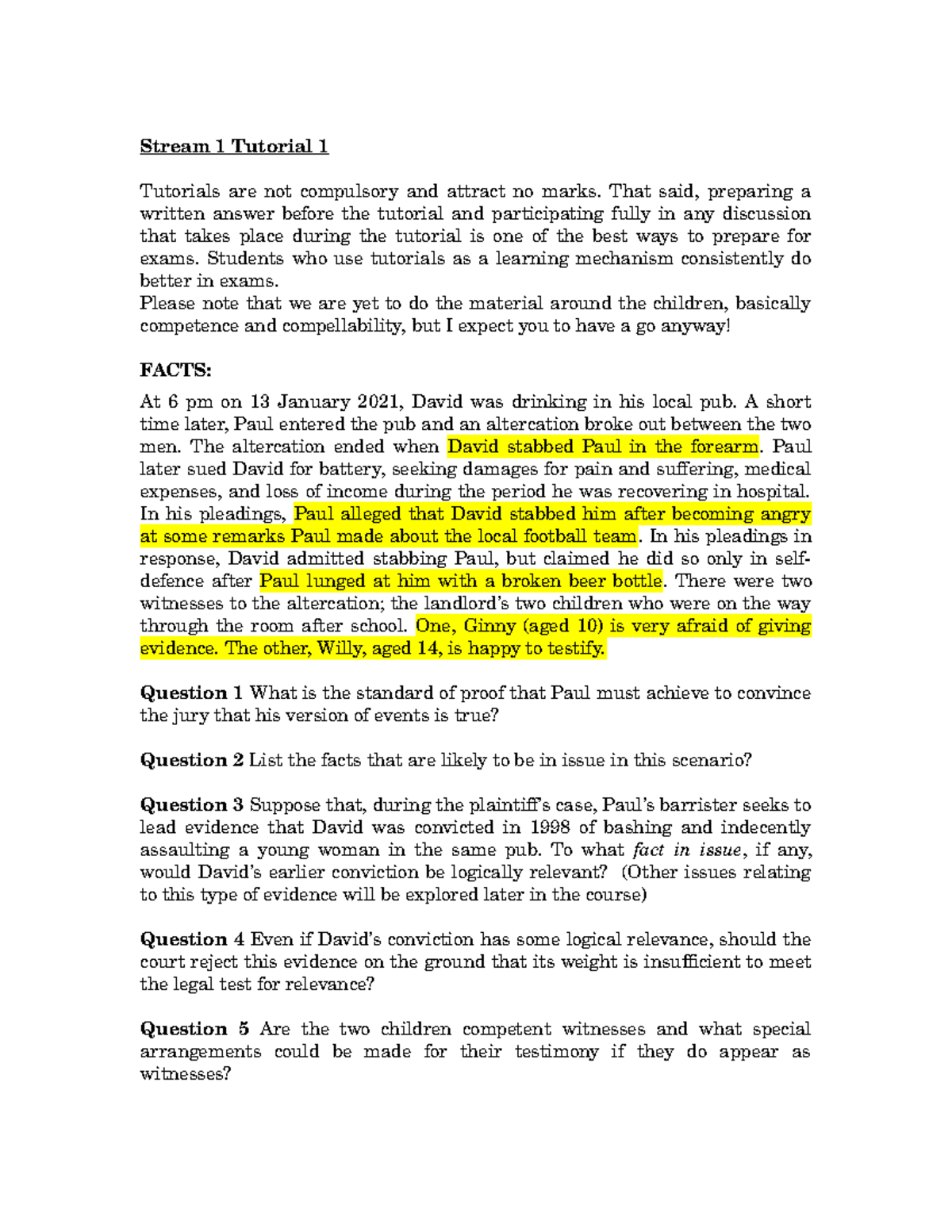 Stream 1 Tutorial 1

Tutorials are not compulsory and attract no marks. That said, preparing a written answer before the tutorial and participating fully in any discussion that takes place during the tutorial is one of the best ways to prepare for exams. Students who use tutorials as a learning mechanism consistently do better in exams.
Please note that we are yet to do the material around the children, basically competence and compellability, but I expect you to have a go anyway!

FACTS:
At 6 pm on 13 January 2021, David was drinking in his local pub. A short time later, Paul entered the pub and an altercation broke out between the two men. The altercation ended when David stabbed Paul in the forearm. Paul later sued David for battery, seeking damages for pain and suffering, medical expenses, and loss of income during the period he was recovering in hospital. In his pleadings, Paul alleged that David stabbed him after becoming angry at some remarks Paul made about the local football team. In his pleadings in response, David admitted stabbing Paul, but claimed he did so only in self-defence after Paul lunged at him with a broken beer bottle. There were two witnesses to the altercation; the landlord's two children who were on the way through the room after school. One, Ginny (aged 10) is very afraid of giving evidence. The other, Willy, aged 14, is happy to testify.

Question 1 What is the standard of proof that Paul must achieve to convince the jury that his version of events is true?

Question 2 List the facts that are likely to be in issue in this scenario?

Question 3 Suppose that, during the plaintiff's case, Paul's barrister seeks to lead evidence that David was convicted in 1998 of bashing and indecently assaulting a young woman in the same pub. To what fact in issue, if any, would David's earlier conviction be logically relevant? (Other issues relating to this type of evidence will be explored later in the course)

Question 4 Even if David's conviction has some logical relevance, should the court reject this evidence on the ground that its weight is insufficient to meet the legal test for relevance?

Question 5 Are the two children competent witnesses and what special arrangements could be made for their testimony if they do appear as witnesses?